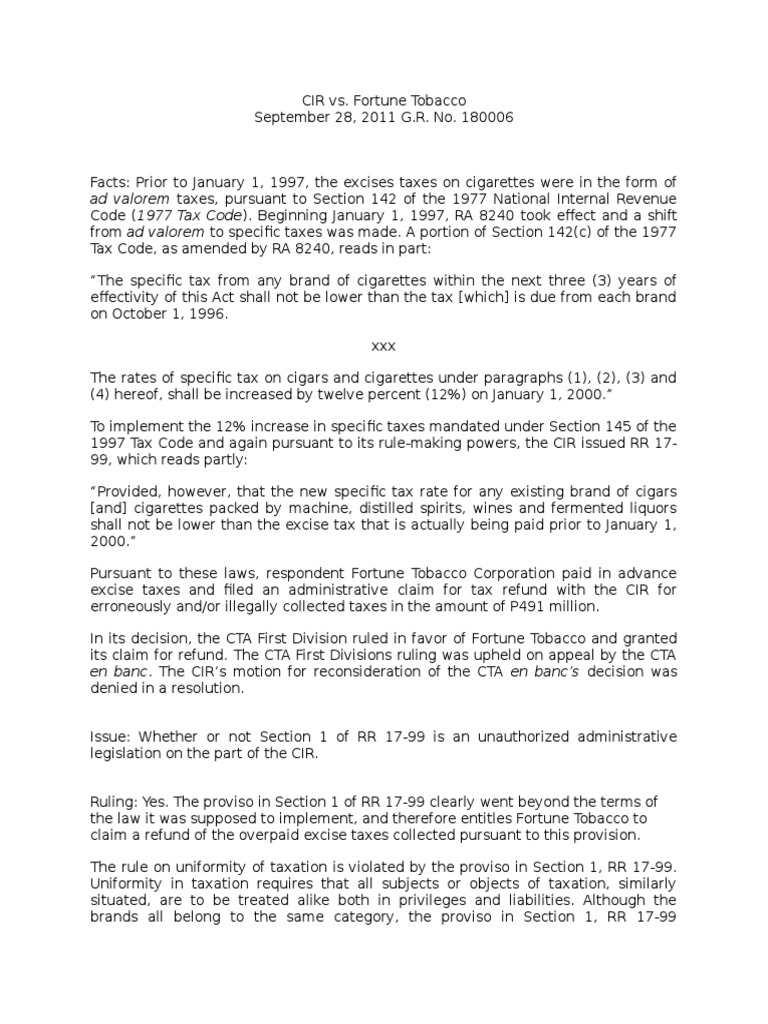 CIR vs. Fortune Tobacco
September 28, 2011 G.R. No. 180006

Facts: Prior to January 1, 1997, the excises taxes on cigarettes were in the form of ad valorem taxes, pursuant to Section 142 of the 1977 National Internal Revenue Code (1977 Tax Code). Beginning January 1, 1997, RA 8240 took effect and a shift from ad valorem to specific taxes was made. A portion of Section 142(c) of the 1977 Tax Code, as amended by RA 8240, reads in part:

"The specific tax from any brand of cigarettes within the next three (3) years of effectivity of this Act shall not be lower than the tax [which] is due from each brand on October 1, 1996.

xxx

The rates of specific tax on cigars and cigarettes under paragraphs (1), (2), (3) and (4) hereof, shall be increased by twelve percent (12%) on January 1, 2000."

To implement the 12% increase in specific taxes mandated under Section 145 of the 1997 Tax Code and again pursuant to its rule-making powers, the CIR issued RR 17-99, which reads partly:

"Provided, however, that the new specific tax rate for any existing brand of cigars [and] cigarettes packed by machine, distilled spirits, wines and fermented liquors shall not be lower than the excise tax that is actually being paid prior to January 1, 2000."

Pursuant to these laws, respondent Fortune Tobacco Corporation paid in advance excise taxes and filed an administrative claim for tax refund with the CIR for erroneously and/or illegally collected taxes in the amount of P491 million.

In its decision, the CTA First Division ruled in favor of Fortune Tobacco and granted its claim for refund. The CTA First Divisions ruling was upheld on appeal by the CTA en banc. The CIR's motion for reconsideration of the CTA en banc's decision was denied in a resolution.

Issue: Whether or not Section 1 of RR 17-99 is an unauthorized administrative legislation on the part of the CIR.

Ruling: Yes. The proviso in Section 1 of RR 17-99 clearly went beyond the terms of the law it was supposed to implement, and therefore entitles Fortune Tobacco to claim a refund of the overpaid excise taxes collected pursuant to this provision.

The rule on uniformity of taxation is violated by the proviso in Section 1, RR 17-99. Uniformity in taxation requires that all subjects or objects of taxation, similarly situated, are to be treated alike both in privileges and liabilities. Although the brands all belong to the same category, the proviso in Section 1, RR 17-99